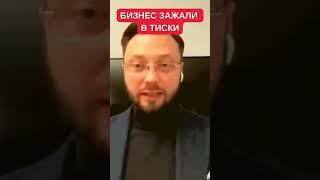 БИЗНЕС ЗАЖАЛИ В ТИСКИ